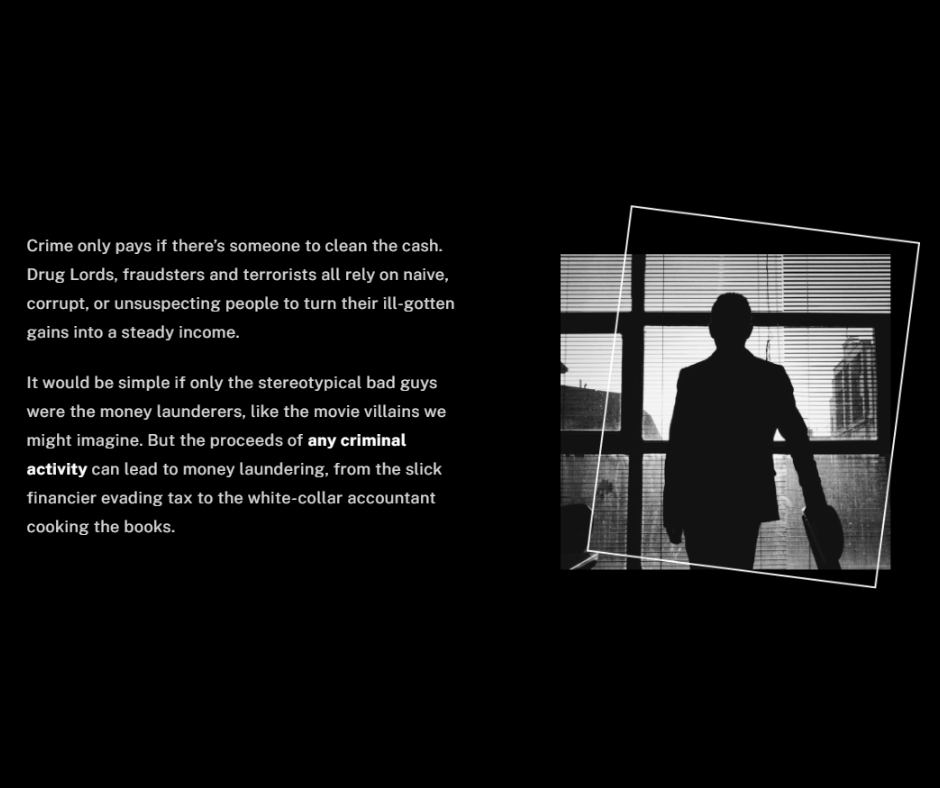 Crime only pays if there's someone to clean the cash. Drug Lords, fraudsters and terrorists all rely on naive, corrupt, or unsuspecting people to turn their ill-gotten gains into a steady income.

It would be simple if only the stereotypical bad guys were the money launderers, like the movie villains we might imagine. But the proceeds of any criminal activity can lead to money laundering, from the slick financier evading tax to the white-collar accountant cooking the books.